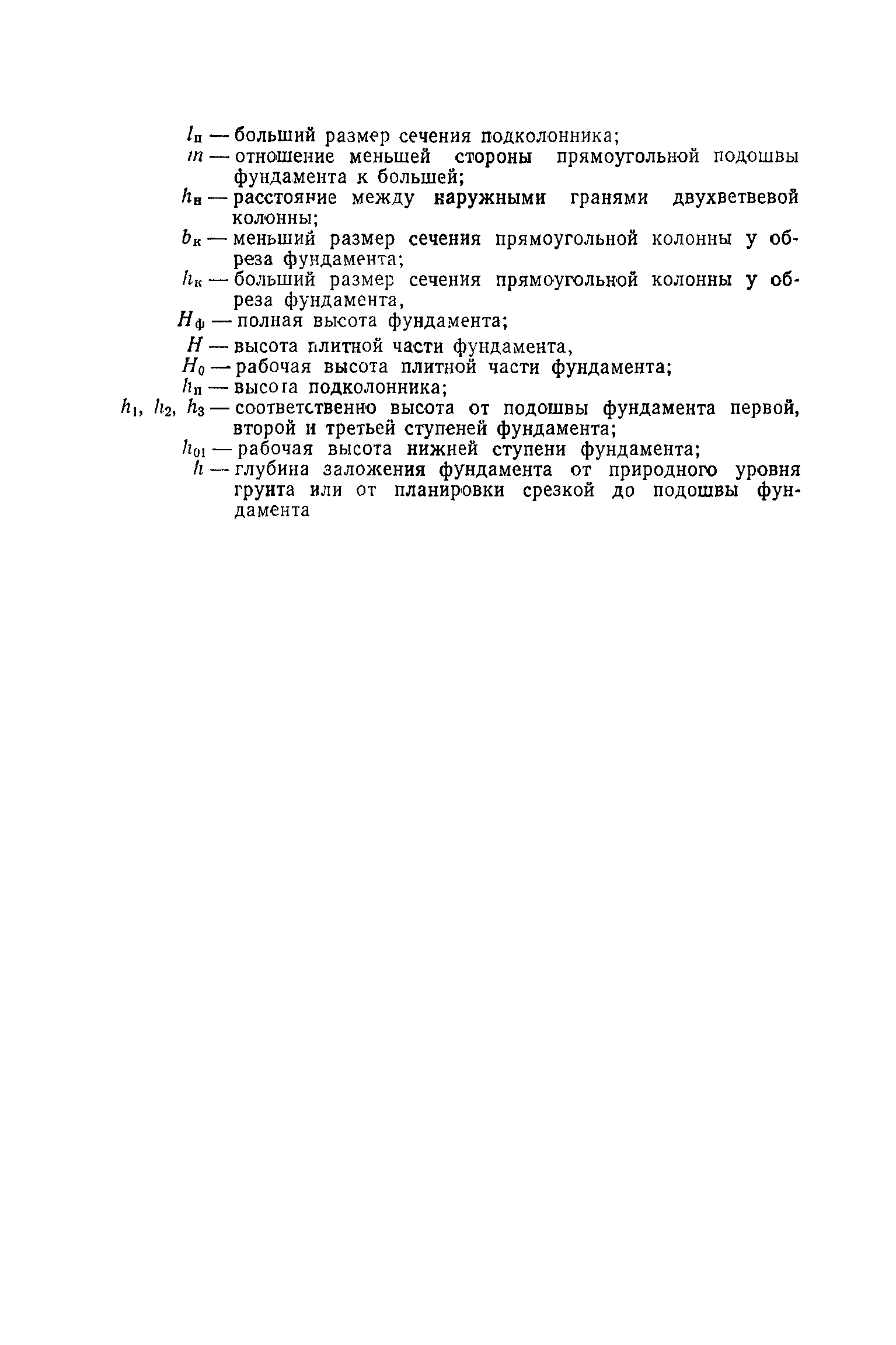 $l_п$ — больший размер сечения подколонника;
$m$ — отношение меньшей стороны прямоугольной подошвы фундамента к большей;
$h_н$ — расстояние между наружными гранями двухветвевой колонны;
$b_к$ — меньший размер сечения прямоугольной колонны у обреза фундамента;
$h_к$ — больший размер сечения прямоугольной колонны у обреза фундамента,
$H_ф$ — полная высота фундамента;
$H$ — высота плитной части фундамента,
$H_0$ — рабочая высота плитной части фундамента;
$h_п$ — высота подколонника;
$h_1$, $h_2$, $h_3$ — соответственно высота от подошвы фундамента первой, второй и третьей ступеней фундамента;
$h_{01}$ — рабочая высота нижней ступени фундамента;
$h$ — глубина заложения фундамента от природного уровня грунта или от планировки срезкой до подошвы фундамента